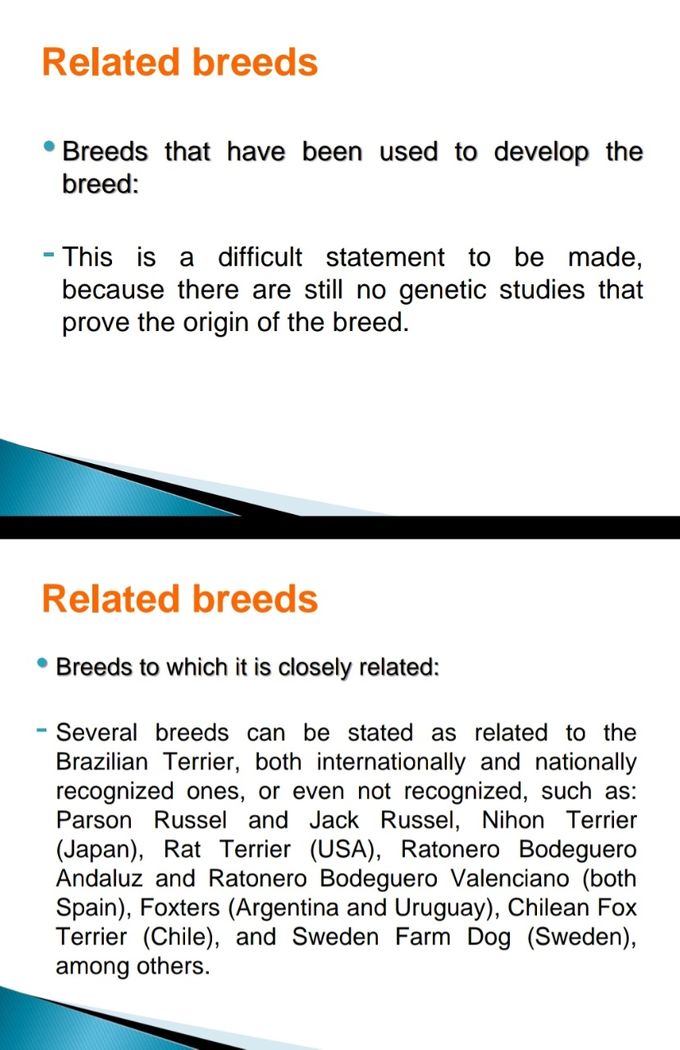 Related breeds

• Breeds that have been used to develop the breed:

- This is a difficult statement to be made, because there are still no genetic studies that prove the origin of the breed.

Related breeds

• Breeds to which it is closely related:

- Several breeds can be stated as related to the Brazilian Terrier, both internationally and nationally recognized ones, or even not recognized, such as: Parson Russel and Jack Russel, Nihon Terrier (Japan), Rat Terrier (USA), Ratonero Bodeguero Andaluz and Ratonero Bodeguero Valenciano (both Spain), Foxters (Argentina and Uruguay), Chilean Fox Terrier (Chile), and Sweden Farm Dog (Sweden), among others.